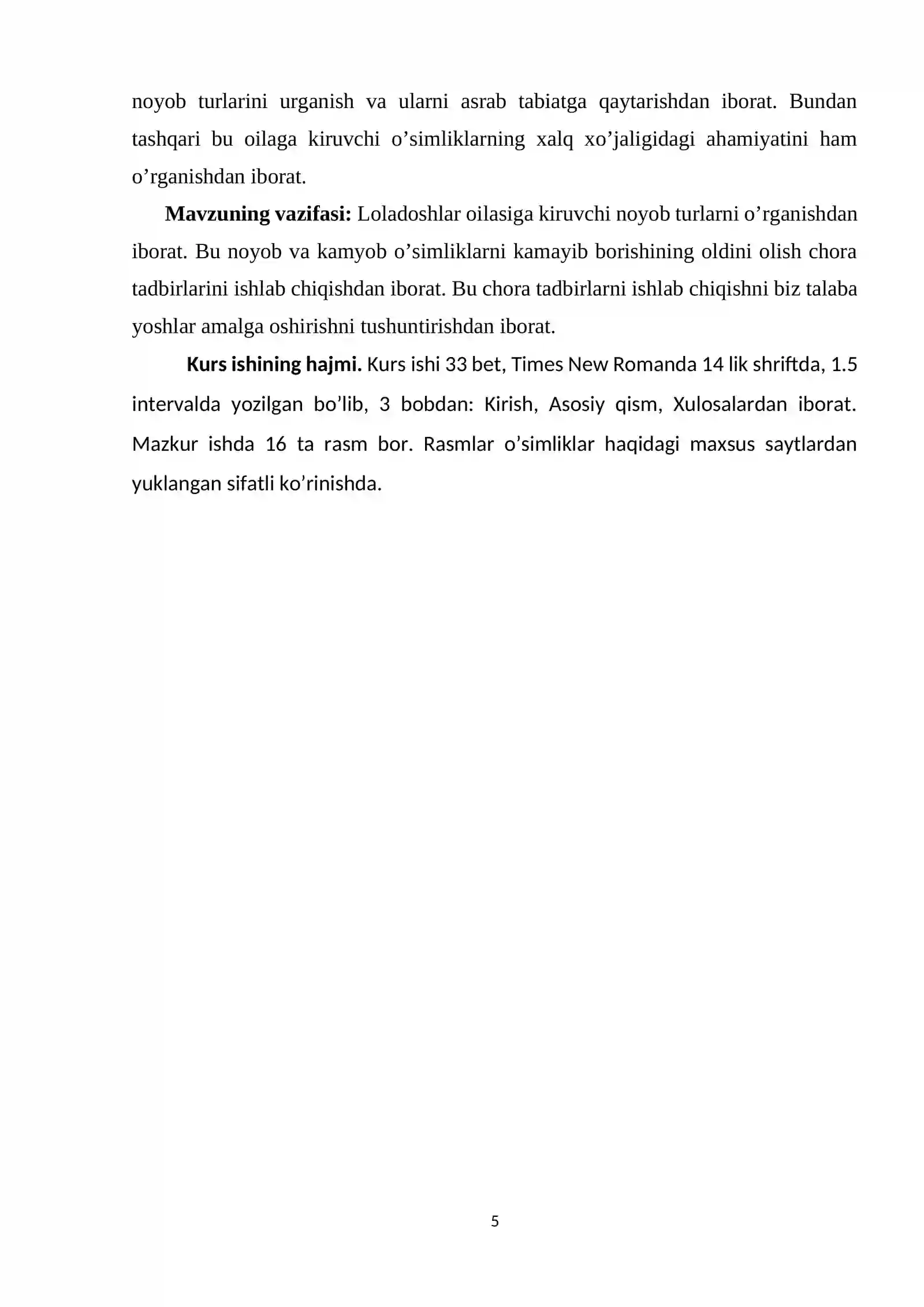 noyob turlarini urganish va ularni asrab tabiatga qaytarishdan iborat. Bundan tashqari bu oilaga kiruvchi o'simliklarning xalq xo'jaligidagi ahamiyatini ham o'rganishdan iborat.

Mavzuning vazifasi: Loladoshlar oilasiga kiruvchi noyob turlarni o'rganishdan iborat. Bu noyob va kamyob o'simliklarni kamayib borishining oldini olish chora tadbirlarini ishlab chiqishdan iborat. Bu chora tadbirlarni ishlab chiqishni biz talaba yoshlar amalga oshirishni tushuntirishdan iborat.

Kurs ishining hajmi. Kurs ishi 33 bet, Times New Romanda 14 lik shriftda, 1.5 intervalda yozilgan bo'lib, 3 bobdan: Kirish, Asosiy qism, Xulosalardan iborat. Mazkur ishda 16 ta rasm bor. Rasmlar o'simliklar haqidagi maxsus saytlardan yuklangan sifatli ko'rinishda.

5